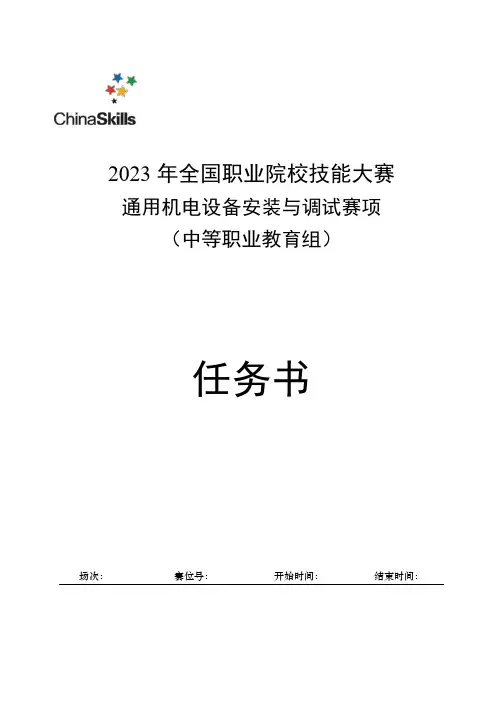 ChinaSkills

2023 年全国职业院校技能大赛
通用机电设备安装与调试赛项
（中等职业教育组）

任务书

场次：　赛位号：　开始时间：　结束时间：